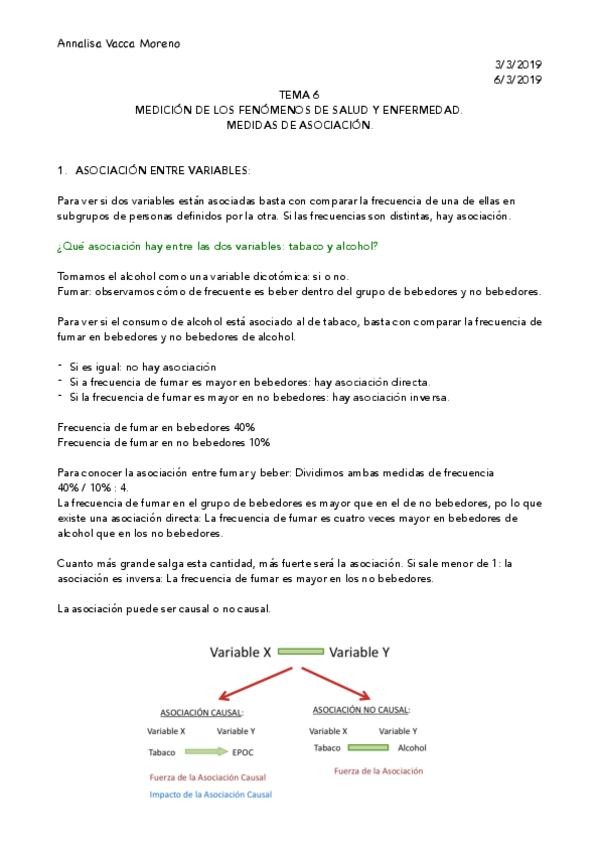 Annalisa Vacca Moreno

3/3/2019
6/3/2019

TEMA 6
MEDICIÓN DE LOS FENÓMENOS DE SALUD Y ENFERMEDAD.
MEDIDAS DE ASOCIACIÓN.

1. ASOCIACIÓN ENTRE VARIABLES:

Para ver si dos variables están asociadas basta con comparar la frecuencia de una de ellas en subgrupos de personas definidos por la otra. Si las frecuencias son distintas, hay asociación.

¿Qué asociación hay entre las dos variables: tabaco y alcohol?

Tomamos el alcohol como una variable dicotómica: si o no.
Fumar: observamos cómo de frecuente es beber dentro del grupo de bebedores y no bebedores.

Para ver si el consumo de alcohol está asociado al de tabaco, basta con comparar la frecuencia de fumar en bebedores y no bebedores de alcohol.

- Si es igual: no hay asociación
- Si a frecuencia de fumar es mayor en bebedores: hay asociación directa.
- Si la frecuencia de fumar es mayor en no bebedores: hay asociación inversa.

Frecuencia de fumar en bebedores 40%
Frecuencia de fumar en no bebedores 10%

Para conocer la asociación entre fumar y beber: Dividimos ambas medidas de frecuencia 40% / 10% : 4.
La frecuencia de fumar en el grupo de bebedores es mayor que en el de no bebedores, po lo que existe una asociación directa: La frecuencia de fumar es cuatro veces mayor en bebedores de alcohol que en los no bebedores.

Cuanto más grande salga esta cantidad, más fuerte será la asociación. Si sale menor de 1: la asociación es inversa: La frecuencia de fumar es mayor en los no bebedores.

La asociación puede ser causal o no causal.

Variable X Variable Y

ASOCIACIÓN CAUSAL:
Variable X Variable Y
Tabaco EPOC
Fuerza de la Asociación Causal
Impacto de la Asociación Causal

ASOCIACIÓN NO CAUSAL:
Variable X Variable Y
Tabaco Alcohol
Fuerza de la Asociación